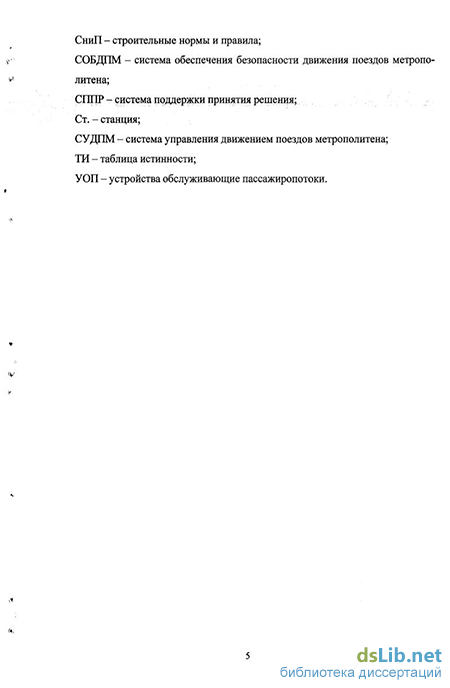 СниП – строительные нормы и правила;

СОБДПМ – система обеспечения безопасности движения поездов метрополитена;

СППР – система поддержки принятия решения;

Ст. – станция;

СУДПМ – система управления движением поездов метрополитена;

ТИ – таблица истинности;

УОП – устройства обслуживающие пассажиропотоки.

5

dsLib.net
библиотека диссертаций